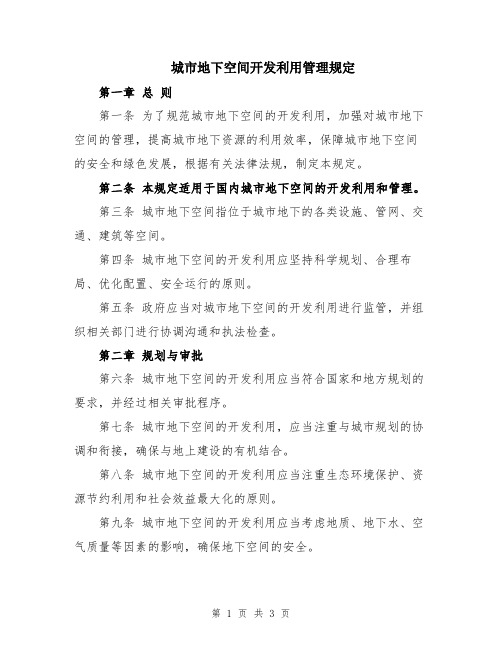 城市地下空间开发利用管理规定

第一章 总 则

第一条 为了规范城市地下空间的开发利用，加强对城市地下空间的管理，提高城市地下资源的利用效率，保障城市地下空间的安全和绿色发展，根据有关法律法规，制定本规定。

第二条 本规定适用于国内城市地下空间的开发利用和管理。

第三条 城市地下空间指位于城市地下的各类设施、管网、交通、建筑等空间。

第四条 城市地下空间的开发利用应坚持科学规划、合理布局、优化配置、安全运行的原则。

第五条 政府应当对城市地下空间的开发利用进行监管，并组织相关部门进行协调沟通和执法检查。

第二章 规划与审批

第六条 城市地下空间的开发利用应当符合国家和地方规划的要求，并经过相关审批程序。

第七条 城市地下空间的开发利用，应当注重与城市规划的协调和衔接，确保与地上建设的有机结合。

第八条 城市地下空间的开发利用应当注重生态环境保护、资源节约利用和社会效益最大化的原则。

第九条 城市地下空间的开发利用应当考虑地质、地下水、空气质量等因素的影响，确保地下空间的安全。

第 1 页 共 3 页